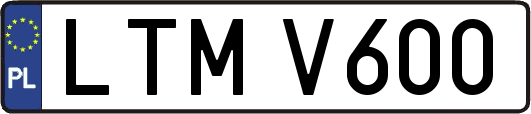 PL
LTM V600